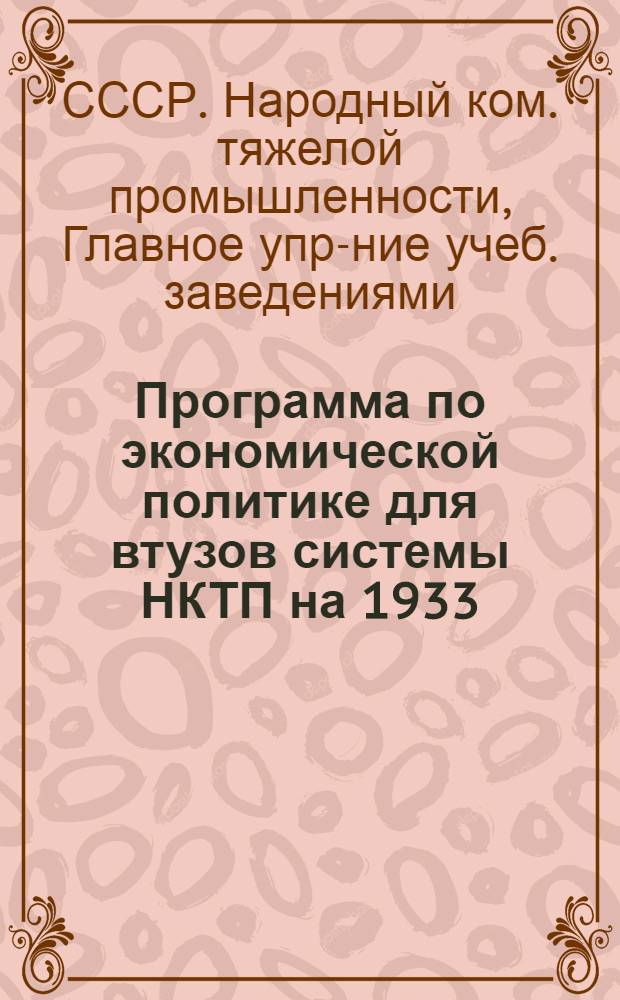 СССР. Народный ком. тяжелой промышленности, Главное упр-ние учеб. заведениями

Программа по экономической политике для втузов системы НКТП на 1933